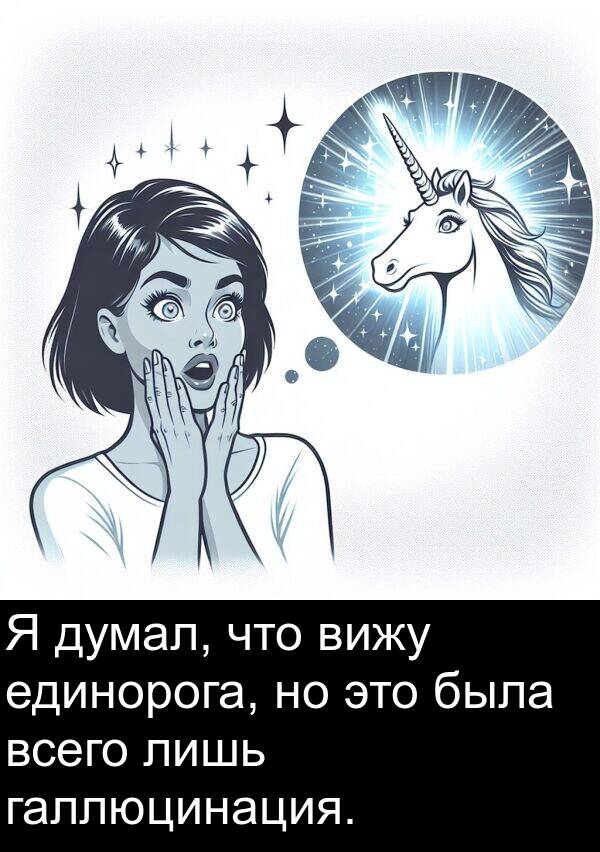 Я думал, что вижу единорога, но это была всего лишь галлюцинация.